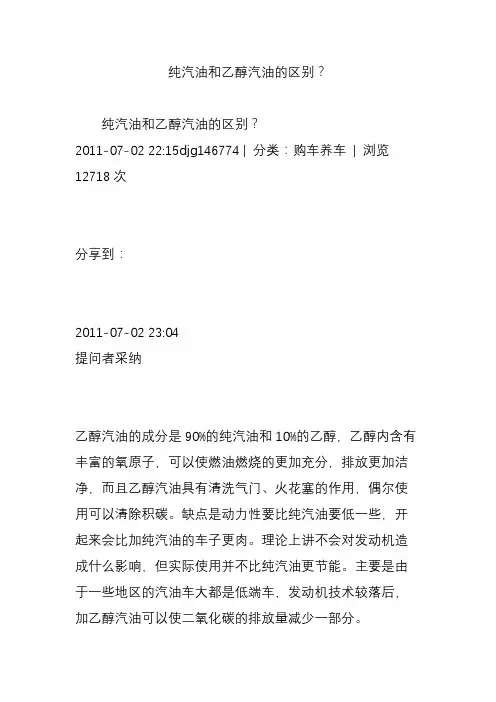 纯汽油和乙醇汽油的区别？

纯汽油和乙醇汽油的区别？

2011-07-02 22:15djg146774 | 分类：购车养车 | 浏览 12718 次

分享到：

2011-07-02 23:04

提问者采纳

乙醇汽油的成分是 90%的纯汽油和 10%的乙醇，乙醇内含有丰富的氧原子，可以使燃油燃烧的更加充分，排放更加洁净，而且乙醇汽油具有清洗气门、火花塞的作用，偶尔使用可以清除积碳。缺点是动力性要比纯汽油要低一些，开起来会比加纯汽油的车子更肉。理论上讲不会对发动机造成什么影响，但实际使用并不比纯汽油更节能。主要是由于一些地区的汽油车大都是低端车，发动机技术较落后，加乙醇汽油可以使二氧化碳的排放量减少一部分。